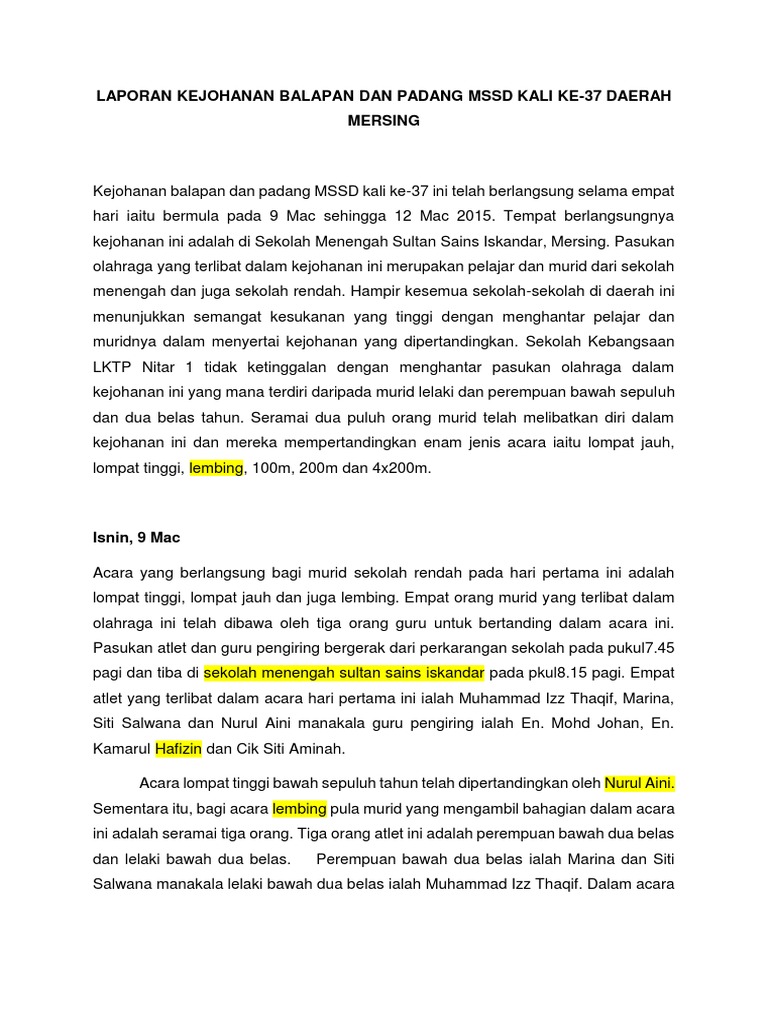 LAPORAN KEJOHANAN BALAPAN DAN PADANG MSSD KALI KE-37 DAERAH MERSING

Kejohanan balapan dan padang MSSD kali ke-37 ini telah berlangsung selama empat hari iaitu bermula pada 9 Mac sehingga 12 Mac 2015. Tempat berlangsungnya kejohanan ini adalah di Sekolah Menengah Sultan Sains Iskandar, Mersing. Pasukan olahraga yang terlibat dalam kejohanan ini merupakan pelajar dan murid dari sekolah menengah dan juga sekolah rendah. Hampir kesemua sekolah-sekolah di daerah ini menunjukkan semangat kesukanan yang tinggi dengan menghantar pelajar dan muridnya dalam menyertai kejohanan yang dipertandingkan. Sekolah Kebangsaan LKTP Nitar 1 tidak ketinggalan dengan menghantar pasukan olahraga dalam kejohanan ini yang mana terdiri daripada murid lelaki dan perempuan bawah sepuluh dan dua belas tahun. Seramai dua puluh orang murid telah melibatkan diri dalam kejohanan ini dan mereka mempertandingkan enam jenis acara iaitu lompat jauh, lompat tinggi, lembing, 100m, 200m dan 4x200m.

Isnin, 9 Mac

Acara yang berlangsung bagi murid sekolah rendah pada hari pertama ini adalah lompat tinggi, lompat jauh dan juga lembing. Empat orang murid yang terlibat dalam olahraga ini telah dibawa oleh tiga orang guru untuk bertanding dalam acara ini. Pasukan atlet dan guru pengiring bergerak dari perkarangan sekolah pada pukul7.45 pagi dan tiba di sekolah menengah sultan sains iskandar pada pkul8.15 pagi. Empat atlet yang terlibat dalam acara hari pertama ini ialah Muhammad Izz Thaqif, Marina, Siti Salwana dan Nurul Aini manakala guru pengiring ialah En. Mohd Johan, En. Kamarul Hafizin dan Cik Siti Aminah.

Acara lompat tinggi bawah sepuluh tahun telah dipertandingkan oleh Nurul Aini. Sementara itu, bagi acara lembing pula murid yang mengambil bahagian dalam acara ini adalah seramai tiga orang. Tiga orang atlet ini adalah perempuan bawah dua belas dan lelaki bawah dua belas. Perempuan bawah dua belas ialah Marina dan Siti Salwana manakala lelaki bawah dua belas ialah Muhammad Izz Thaqif. Dalam acara